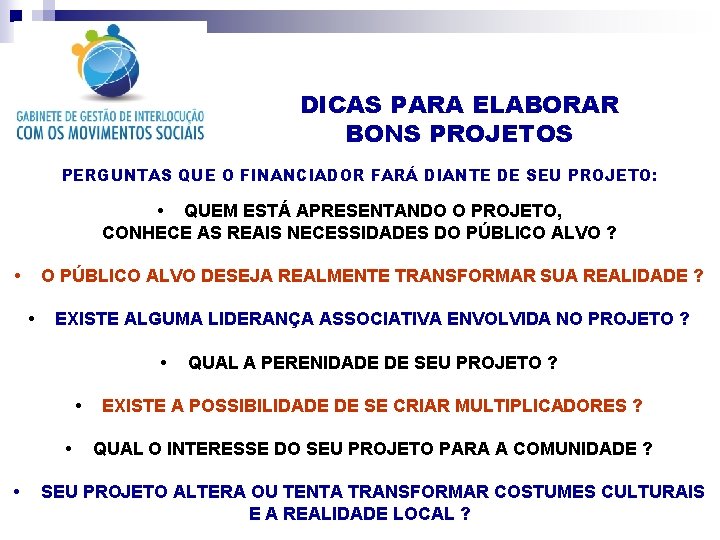 GABINETE DE GESTÃO DE INTERLOCUÇÃO
COM OS MOVIMENTOS SOCIAIS

DICAS PARA ELABORAR
BONS PROJETOS

PERGUNTAS QUE O FINANCIADOR FARÁ DIANTE DE SEU PROJETO:

• QUEM ESTÁ APRESENTANDO O PROJETO, CONHECE AS REAIS NECESSIDADES DO PÚBLICO ALVO ?

• O PÚBLICO ALVO DESEJA REALMENTE TRANSFORMAR SUA REALIDADE ?

• EXISTE ALGUMA LIDERANÇA ASSOCIATIVA ENVOLVIDA NO PROJETO ?

• QUAL A PERENIDADE DE SEU PROJETO ?

• EXISTE A POSSIBILIDADE DE SE CRIAR MULTIPLICADORES ?

• QUAL O INTERESSE DO SEU PROJETO PARA A COMUNIDADE ?

• SEU PROJETO ALTERA OU TENTA TRANSFORMAR COSTUMES CULTURAIS E A REALIDADE LOCAL ?